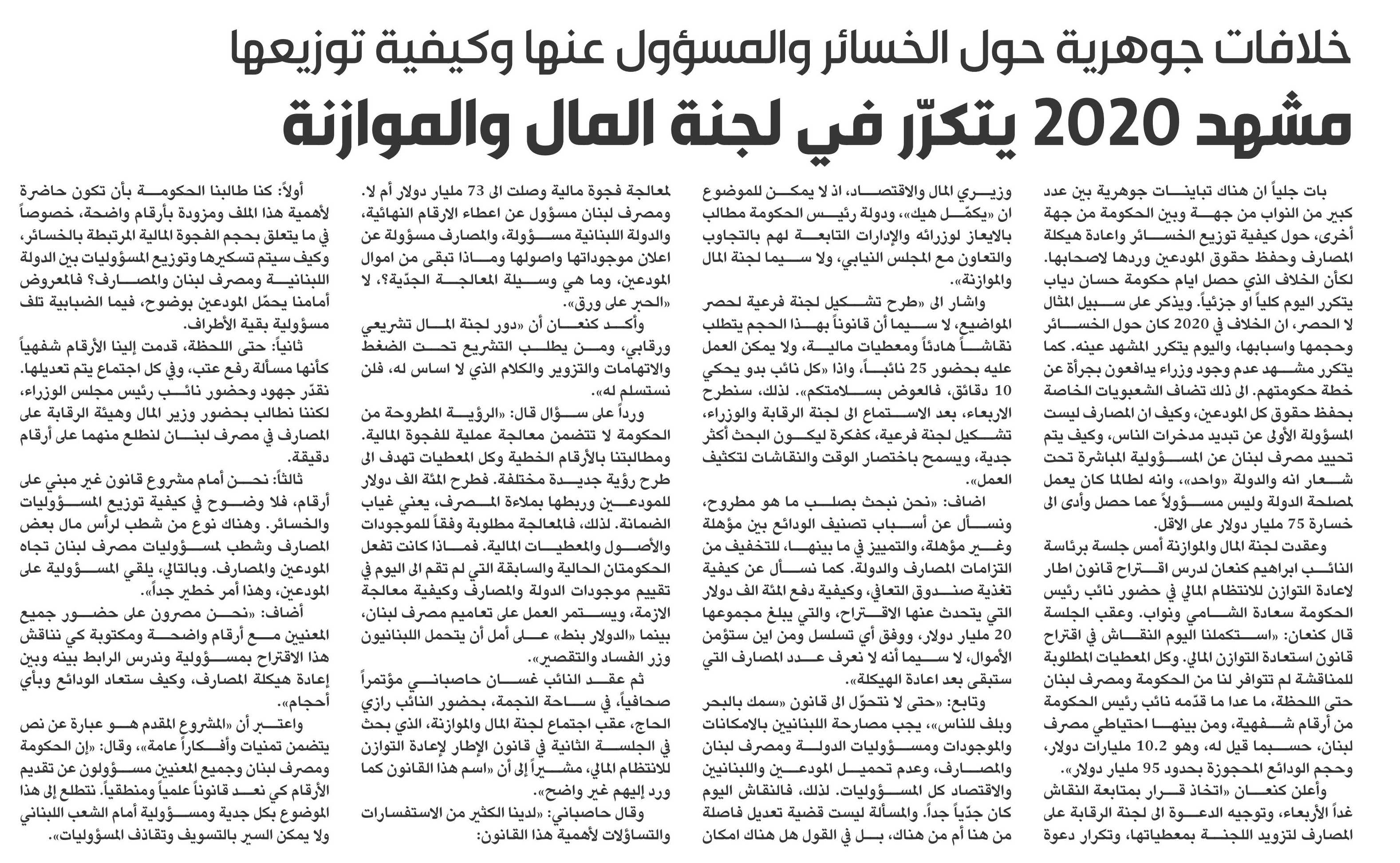 خلافات جوهرية حول الخسائر والمسؤول عنها وكيفية توزيعها

مشهد 2020 يتكرّر في لجنة المال والموازنة

بات جلياً ان هناك تباينات جوهرية بين عدد كبير من النواب من جهة وبين الحكومة من جهة أخرى، حول كيفية توزيع الخسائر واعادة هيكلة المصارف وحفظ حقوق المودعين وردها لاصحابها. لكأن الخلاف الذي حصل ايام حكومة حسان دياب يتكرر اليوم كلياً او جزئياً. ويذكر على سبيل المثال لا الحصر، ان الخلاف في 2020 كان حول الخسائر وحجمها واسبابها، واليوم يتكرر المشهد عينه. كما يتكرر مشهد عدم وجود وزراء يدافعون بجرأة عن خطة حكومتهم. الى ذلك تضاف الشعبويات الخاصة بحفظ حقوق كل المودعين، وكيف ان المصارف ليست المسؤولة الأولى عن تبديد مدخرات الناس، وكيف يتم تحييد مصرف لبنان عن المسؤولية المباشرة تحت شعار انه والدولة «واحد»، وانه لطالما كان يعمل لمصلحة الدولة وليس مسؤولاً عما حصل وأدى الى خسارة 75 مليار دولار على الاقل.

وعقدت لجنة المال والموازنة أمس جلسة برئاسة النائب ابراهيم كنعان لدرس اقتراح قانون اطار لاعادة التوازن للانتظام المالي في حضور نائب رئيس الحكومة سعادة الشامي ونواب. وعقب الجلسة قال كنعان: «استكملنا اليوم النقاش في اقتراح قانون استعادة التوازن المالي. وكل المعطيات المطلوبة للمناقشة لم تتوافر لنا من الحكومة ومصرف لبنان حتى اللحظة، ما عدا ما قدّمه نائب رئيس الحكومة من أرقام شفهية، ومن بينها احتياطي مصرف لبنان، حسبما قيل له، وهو 10.2 مليارات دولار، وحجم الودائع المحجوزة بحدود 95 مليار دولار».

وأعلن كنعان «اتخاذ قرار بمتابعة النقاش غداً الأربعاء، وتوجيه الدعوة الى لجنة الرقابة على المصارف لتزويد اللجنة بمعطياتها، وتكرار دعوة وزيري المال والاقتصاد، اذ لا يمكن للموضوع ان «يكمّل هيك»، ودولة رئيس الحكومة مطالب بالايعاز لوزرائه والإدارات التابعة لهم بالتجاوب والتعاون مع المجلس النيابي، ولا سيما لجنة المال والموازنة».

واشار الى «طرح تشكيل لجنة فرعية لحصر المواضيع، لا سيما أن قانوناً بهذا الحجم يتطلب نقاشاً هادئاً ومعطيات مالية، ولا يمكن العمل عليه بحضور 25 نائباً، واذا «كل نائب بدو يحكي 10 دقائق، فالعوض بسلامتكم». لذلك، سنطرح الاربعاء، بعد الاستماع الى لجنة الرقابة والوزراء، تشكيل لجنة فرعية، كفكرة ليكون البحث أكثر جدية، ويسمح باختصار الوقت والنقاشات لتكثيف العمل».

اضاف: «نحن نبحث بصلب ما هو مطروح، ونسأل عن أسباب تصنيف الودائع بين مؤهلة وغير مؤهلة، والتمييز في ما بينها، للتخفيف من التزامات المصارف والدولة. كما نسأل عن كيفية تغذية صندوق التعافي، وكيفية دفع المئة الف دولار التي يتحدث عنها الاقتراح، والتي يبلغ مجموعها 20 مليار دولار، ووفق أي تسلسل ومن اين ستؤمن الأموال، لا سيما أنه لا نعرف عدد المصارف التي ستبقى بعد اعادة الهيكلة».

وتابع: «حتى لا نتحوّل الى قانون «سمك بالبحر وبلف للناس»، يجب مصارحة اللبنانيين بالامكانات والموجودات ومسؤوليات الدولة ومصرف لبنان والمصارف، وعدم تحميل المودعين واللبنانيين والاقتصاد كل المسؤوليات. لذلك، فالنقاش اليوم كان جدّياً جداً. والمسألة ليست قضية تعديل فاصلة من هنا أم من هناك، بل في القول هل هناك امكان لمعالجة فجوة مالية وصلت الى 73 مليار دولار أم لا. ومصرف لبنان مسؤول عن اعطاء الارقام النهائية، والدولة اللبنانية مسؤولة، والمصارف مسؤولة عن اعلان موجوداتها واصولها وماذا تبقى من اموال المودعين، وما هي وسيلة المعالجة الجدّية؟، لا «الحبر على ورق».

وأكد كنعان أن «دور لجنة المال تشريعي ورقابي، ومن يطلب التشريع تحت الضغط والاتهامات والتزوير والكلام الذي لا اساس له، فلن نستسلم له».

ورداً على سؤال قال: «الرؤية المطروحة من الحكومة لا تتضمن معالجة عملية للفجوة المالية. ومطالبتنا بالأرقام الخطية وكل المعطيات تهدف الى طرح رؤية جديدة مختلفة. فطرح المئة الف دولار للمودعين وربطها بملاءة المصرف، يعني غياب الضمانة. لذلك، فالمعالجة مطلوبة وفقاً للموجودات والأصول والمعطيات المالية. فماذا كانت تفعل الحكومتان الحالية والسابقة التي لم تقم الى اليوم في تقييم موجودات الدولة والمصارف وكيفية معالجة الازمة، ويستمر العمل على تعاميم مصرف لبنان، بينما «الدولار بنط» على أمل أن يتحمل اللبنانيون وزر الفساد والتقصير».

ثم عقد النائب غسان حاصباني مؤتمراً صحافياً، في ساحة النجمة، بحضور النائب رازي الحاج، عقب اجتماع لجنة المال والموازنة، الذي بحث في الجلسة الثانية في قانون الإطار لإعادة التوازن للانتظام المالي، مشيراً إلى أن «اسم هذا القانون كما ورد إليهم غير واضح».

وقال حاصباني: «لدينا الكثير من الاستفسارات والتساؤلات لأهمية هذا القانون:

أولاً: كنا طالبنا الحكومة بأن تكون حاضرة لأهمية هذا الملف ومزودة بأرقام واضحة، خصوصاً في ما يتعلق بحجم الفجوة المالية المرتبطة بالخسائر، وكيف سيتم تسكيرها وتوزيع المسؤوليات بين الدولة اللبنانية ومصرف لبنان والمصارف؟ فالمعروض أمامنا يحمّل المودعين بوضوح، فيما الضبابية تلف مسؤولية بقية الأطراف.

ثانياً: حتى اللحظة، قدمت إلينا الأرقام شفهياً كأنها مسألة رفع عتب، وفي كل اجتماع يتم تعديلها. نقدّر جهود وحضور نائب رئيس مجلس الوزراء، لكننا نطالب بحضور وزير المال وهيئة الرقابة على المصارف في مصرف لبنان لنطلع منهما على أرقام دقيقة.

ثالثاً: نحن أمام مشروع قانون غير مبني على أرقام، فلا وضوح في كيفية توزيع المسؤوليات والخسائر. وهناك نوع من شطب لرأس مال بعض المصارف وشطب لمسؤوليات مصرف لبنان تجاه المودعين والمصارف. وبالتالي، يلقي المسؤولية على المودعين، وهذا أمر خطير جداً».

أضاف: «نحن مصرون على حضور جميع المعنيين مع أرقام واضحة ومكتوبة كي نناقش هذا الاقتراح بمسؤولية وندرس الرابط بينه وبين إعادة هيكلة المصارف، وكيف ستعاد الودائع وبأي أحجام».

واعتبر أن «المشروع المقدم هو عبارة عن نص يتضمن تمنيات وأفكاراً عامة»، وقال: «إن الحكومة ومصرف لبنان وجميع المعنيين مسؤولون عن تقديم الأرقام كي نعد قانوناً علمياً ومنطقياً. نتطلع إلى هذا الموضوع بكل جدية ومسؤولية أمام الشعب اللبناني ولا يمكن السير بالتسويف وتقاذف المسؤوليات».